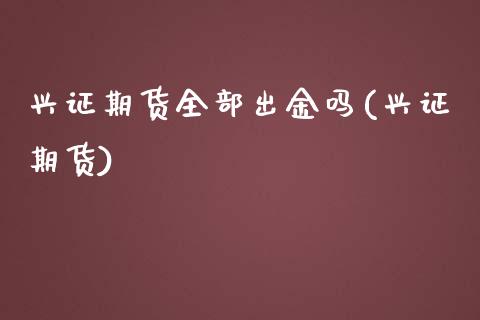 兴证期货全部出金吗(兴证期货)